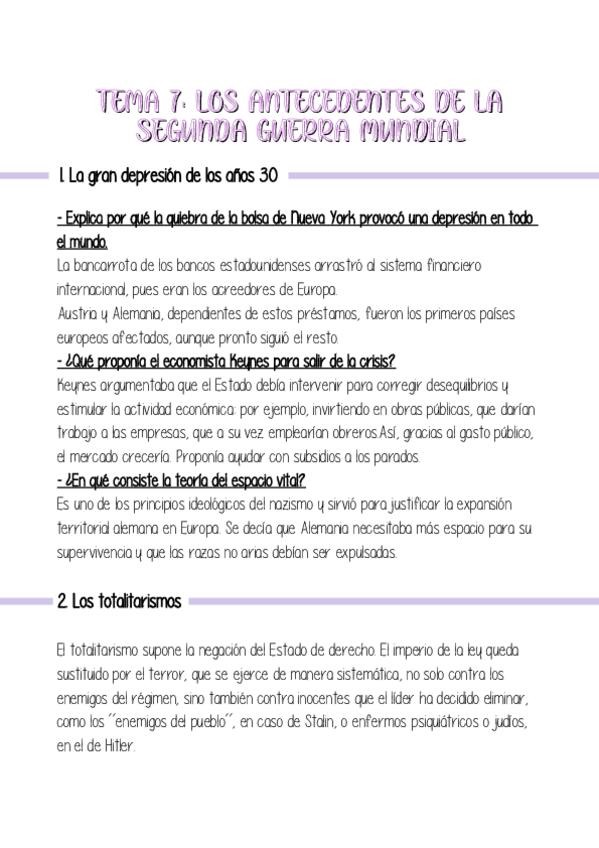 TEMA 7: LOS ANTECEDENTES DE LA SEGUNDA GUERRA MUNDIAL

1. La gran depresión de los años 30

- Explica por qué la quiebra de la bolsa de Nueva York provocó una depresión en todo el mundo.
La bancarrota de los bancos estadounidenses arrastró al sistema financiero internacional, pues eran los acreedores de Europa.
Austria y Alemania, dependientes de estos préstamos, fueron los primeros países europeos afectados, aunque pronto siguió el resto.
- ¿Qué proponía el economista Keynes para salir de la crisis?
Keynes argumentaba que el Estado debía intervenir para corregir desequilibrios y estimular la actividad económica: por ejemplo, invirtiendo en obras públicas, que darían trabajo a las empresas, que a su vez emplearían obreros.Así, gracias al gasto público, el mercado crecería. Proponía ayudar con subsidios a los parados.
- ¿En qué consiste la teoría del espacio vital?
Es uno de los principios ideológicos del nazismo y sirvió para justificar la expansión territorial alemana en Europa. Se decía que Alemania necesitaba más espacio para su supervivencia y que las razas no arias debían ser expulsadas.

2. Los totalitarismos

El totalitarismo supone la negación del Estado de derecho. El imperio de la ley queda sustituido por el terror, que se ejerce de manera sistemática, no solo contra los enemigos del régimen, sino también contra inocentes que el líder ha decidido eliminar, como los ´´enemigos del pueblo´´, en caso de Stalin, o enfermos psiquiátricos o judíos, en el de Hitler.